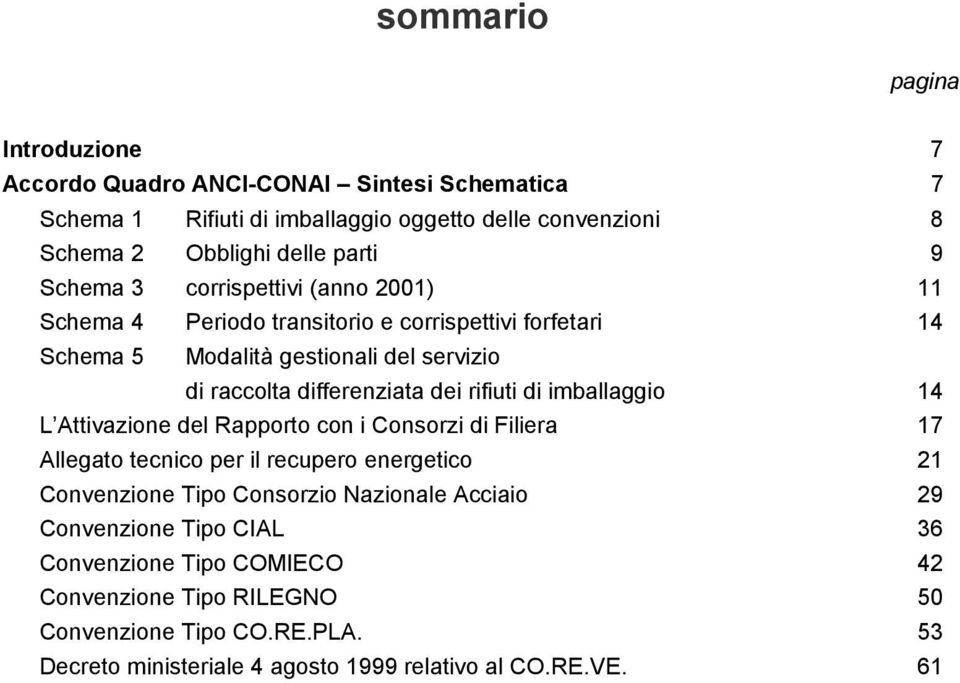 sommario

pagina

Introduzione 7

Accordo Quadro ANCI-CONAI – Sintesi Schematica 7

Schema 1 Rifiuti di imballaggio oggetto delle convenzioni 8

Schema 2 Obblighi delle parti 9

Schema 3 corrispettivi (anno 2001) 11

Schema 4 Periodo transitorio e corrispettivi forfetari 14

Schema 5 Modalità gestionali del servizio di raccolta differenziata dei rifiuti di imballaggio 14

L'Attivazione del Rapporto con i Consorzi di Filiera 17

Allegato tecnico per il recupero energetico 21

Convenzione Tipo Consorzio Nazionale Acciaio 29

Convenzione Tipo CIAL 36

Convenzione Tipo COMIECO 42

Convenzione Tipo RILEGNO 50

Convenzione Tipo CO.RE.PLA. 53

Decreto ministeriale 4 agosto 1999 relativo al CO.RE.VE. 61